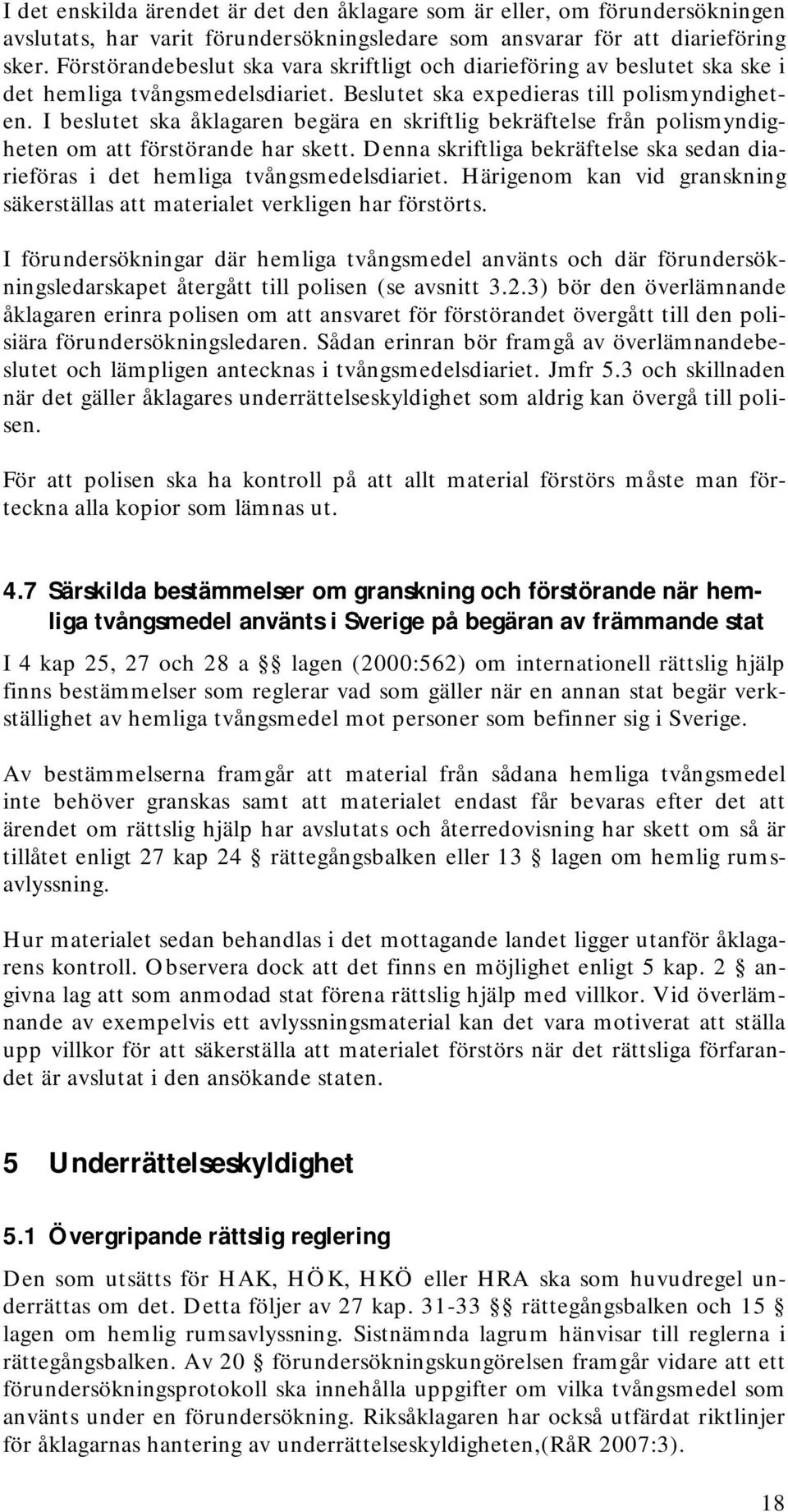 I det enskilda ärendet är det den åklagare som är eller, om förundersökningen avslutats, har varit förundersökningsledare som ansvarar för att diarieföring sker. Förstörandebeslut ska vara skriftligt och diarieföring av beslutet ska ske i det hemliga tvångsmedelsdiariet. Beslutet ska expedieras till polismyndigheten. I beslutet ska åklagaren begära en skriftlig bekräftelse från polismyndigheten om att förstörande har skett. Denna skriftliga bekräftelse ska sedan diarieföras i det hemliga tvångsmedelsdiariet. Härigenom kan vid granskning säkerställas att materialet verkligen har förstörts.

I förundersökningar där hemliga tvångsmedel använts och där förundersökningsledarskapet återgått till polisen (se avsnitt 3.2.3) bör den överlämnande åklagaren erinra polisen om att ansvaret för förstörandet övergått till den polisiära förundersökningsledaren. Sådan erinran bör framgå av överlämnandebeslutet och lämpligen antecknas i tvångsmedelsdiariet. Jmfr 5.3 och skillnaden när det gäller åklagares underrättelseskyldighet som aldrig kan övergå till polisen.

För att polisen ska ha kontroll på att allt material förstörs måste man förteckna alla kopior som lämnas ut.

4.7 Särskilda bestämmelser om granskning och förstörande när hemliga tvångsmedel använts i Sverige på begäran av främmande stat

I 4 kap 25, 27 och 28 a §§ lagen (2000:562) om internationell rättslig hjälp finns bestämmelser som reglerar vad som gäller när en annan stat begär verkställighet av hemliga tvångsmedel mot personer som befinner sig i Sverige.

Av bestämmelserna framgår att material från sådana hemliga tvångsmedel inte behöver granskas samt att materialet endast får bevaras efter det att ärendet om rättslig hjälp har avslutats och återredovisning har skett om så är tillåtet enligt 27 kap 24 § rättegångsbalken eller 13 § lagen om hemlig rumsavlyssning.

Hur materialet sedan behandlas i det mottagande landet ligger utanför åklagarens kontroll. Observera dock att det finns en möjlighet enligt 5 kap. 2 § angivna lag att som anmodad stat förena rättslig hjälp med villkor. Vid överlämnande av exempelvis ett avlyssningsmaterial kan det vara motiverat att ställa upp villkor för att säkerställa att materialet förstörs när det rättsliga förfarandet är avslutat i den ansökande staten.

5 Underrättelseskyldighet

5.1 Övergripande rättslig reglering

Den som utsätts för HAK, HÖK, HKÖ eller HRA ska som huvudregel underrättas om det. Detta följer av 27 kap. 31-33 §§ rättegångsbalken och 15 § lagen om hemlig rumsavlyssning. Sistnämnda lagrum hänvisar till reglerna i rättegångsbalken. Av 20 § förundersökningskungörelsen framgår vidare att ett förundersökningsprotokoll ska innehålla uppgifter om vilka tvångsmedel som använts under en förundersökning. Riksåklagaren har också utfärdat riktlinjer för åklagarnas hantering av underrättelseskyldigheten,(RåR 2007:3).

18